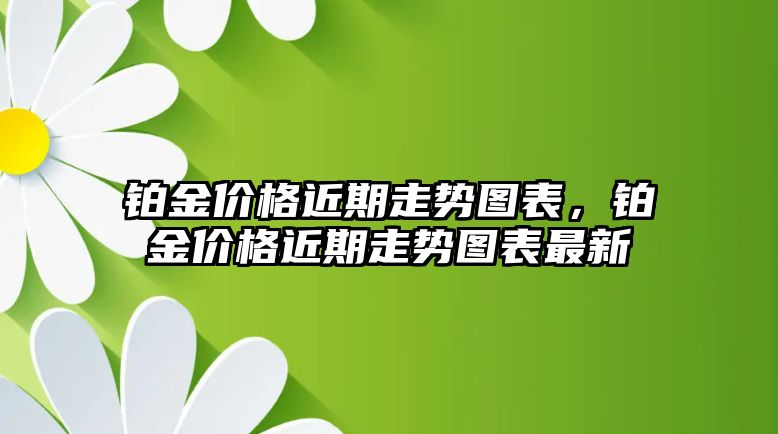 铂金价格近期走势图表，铂金价格近期走势图表最新